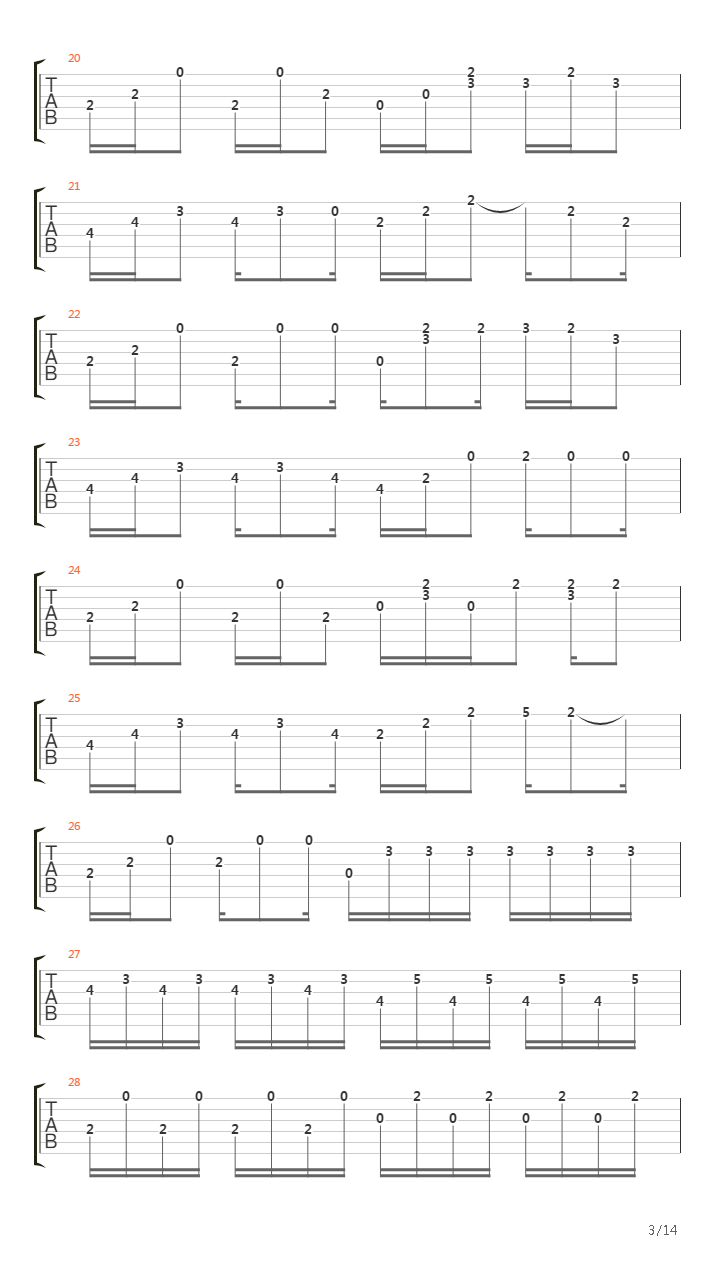 20
T
A
B
2 2 0 2 0 2 0 0 2 3 3 2 3

21
T
A
B
4 4 3 4 3 0 2 2 2 2 2

22
T
A
B
2 2 0 2 0 0 0 2 3 2 3 2 3

23
T
A
B
4 4 3 4 3 4 4 2 0 2 0 0

24
T
A
B
2 2 0 2 0 2 0 2 3 0 2 2 3 2

25
T
A
B
4 4 3 4 3 4 2 2 2 5 2

26
T
A
B
2 2 0 2 0 0 0 3 3 3 3 3 3 3

27
T
A
B
4 3 4 3 4 3 4 3 4 5 4 5 4 5 4 5

28
T
A
B
2 0 2 0 2 0 2 0 0 2 0 2 0 2 0 2

3/14